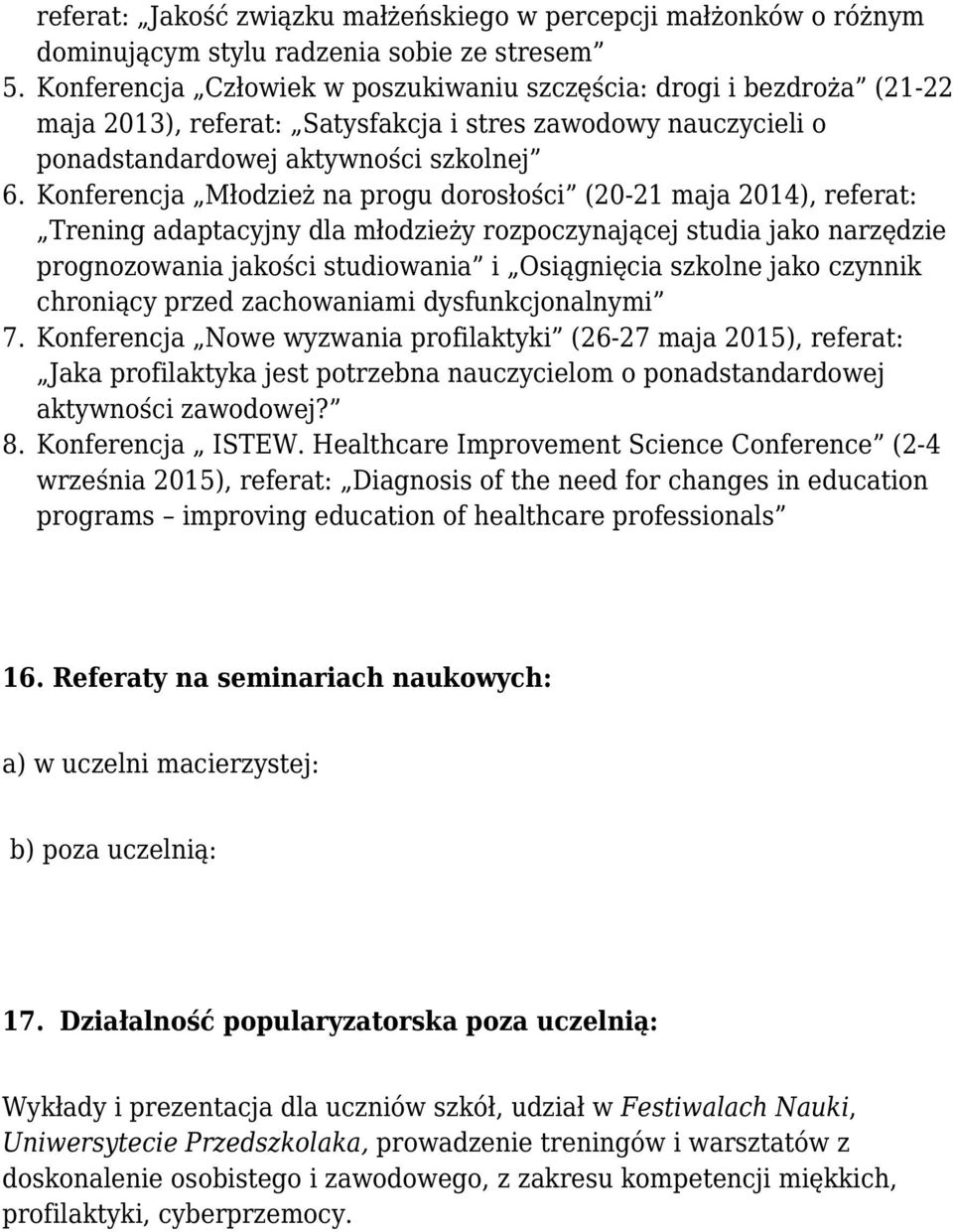 referat: „Jakość związku małżeńskiego w percepcji małżonków o różnym dominującym stylu radzenia sobie ze stresem”
5. Konferencja „Człowiek w poszukiwaniu szczęścia: drogi i bezdroża” (21-22 maja 2013), referat: „Satysfakcja i stres zawodowy nauczycieli o ponadstandardowej aktywności szkolnej”
6. Konferencja „Młodzież na progu dorosłości” (20-21 maja 2014), referat: „Trening adaptacyjny dla młodzieży rozpoczynającej studia jako narzędzie prognozowania jakości studiowania” i „Osiągnięcia szkolne jako czynnik chroniący przed zachowaniami dysfunkcjonalnymi”
7. Konferencja „Nowe wyzwania profilaktyki” (26-27 maja 2015), referat: „Jaka profilaktyka jest potrzebna nauczycielom o ponadstandardowej aktywności zawodowej?”
8. Konferencja „ ISTEW. Healthcare Improvement Science Conference” (2-4 września 2015), referat: „Diagnosis of the need for changes in education programs – improving education of healthcare professionals”

16. Referaty na seminariach naukowych:

a) w uczelni macierzystej:

b) poza uczelnią:

17. Działalność popularyzatorska poza uczelnią:

Wykłady i prezentacja dla uczniów szkół, udział w Festiwalach Nauki, Uniwersytecie Przedszkolaka, prowadzenie treningów i warsztatów z doskonalenie osobistego i zawodowego, z zakresu kompetencji miękkich, profilaktyki, cyberprzemocy.